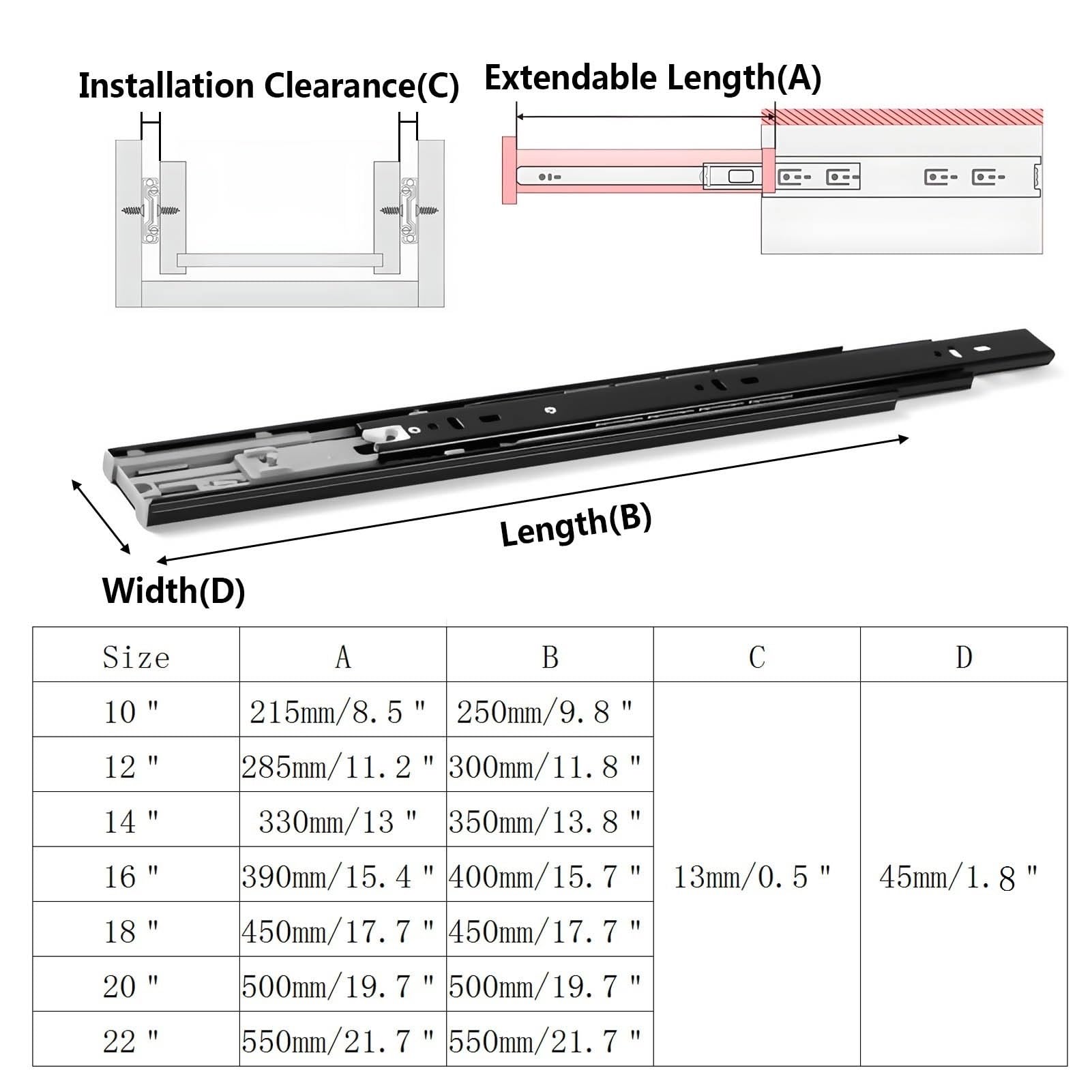 Installation Clearance(C)

Extendable Length(A)

Length(B)

Width(D)

| Size | A | B | C | D |
|---|---|---|---|---|
| 10 " | 215mm/8.5 " | 250mm/9.8 " | 13mm/0.5 " | 45mm/1.8 " |
| 12 " | 285mm/11.2 " | 300mm/11.8 " | | |
| 14 " | 330mm/13 " | 350mm/13.8 " | | |
| 16 " | 390mm/15.4 " | 400mm/15.7 " | | |
| 18 " | 450mm/17.7 " | 450mm/17.7 " | | |
| 20 " | 500mm/19.7 " | 500mm/19.7 " | | |
| 22 " | 550mm/21.7 " | 550mm/21.7 " | | |